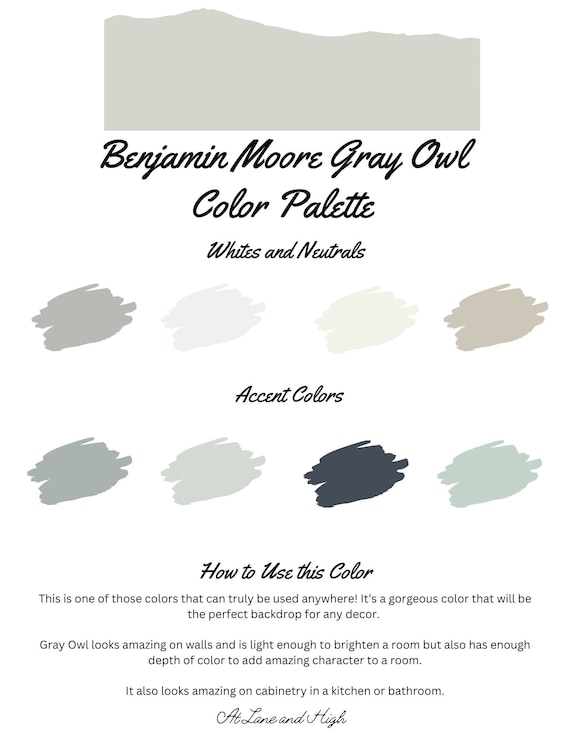 Benjamin Moore Gray Owl Color Palette

Whites and Neutrals

Accent Colors

How to Use this Color

This is one of those colors that can truly be used anywhere! It's a gorgeous color that will be the perfect backdrop for any decor.

Gray Owl looks amazing on walls and is light enough to brighten a room but also has enough depth of color to add amazing character to a room.

It also looks amazing on cabinetry in a kitchen or bathroom.

At Lane and High